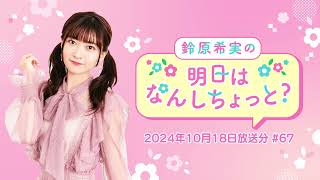 鈴原希実の

明日は
なんしちょっと?

2024年10月18日放送分 #67